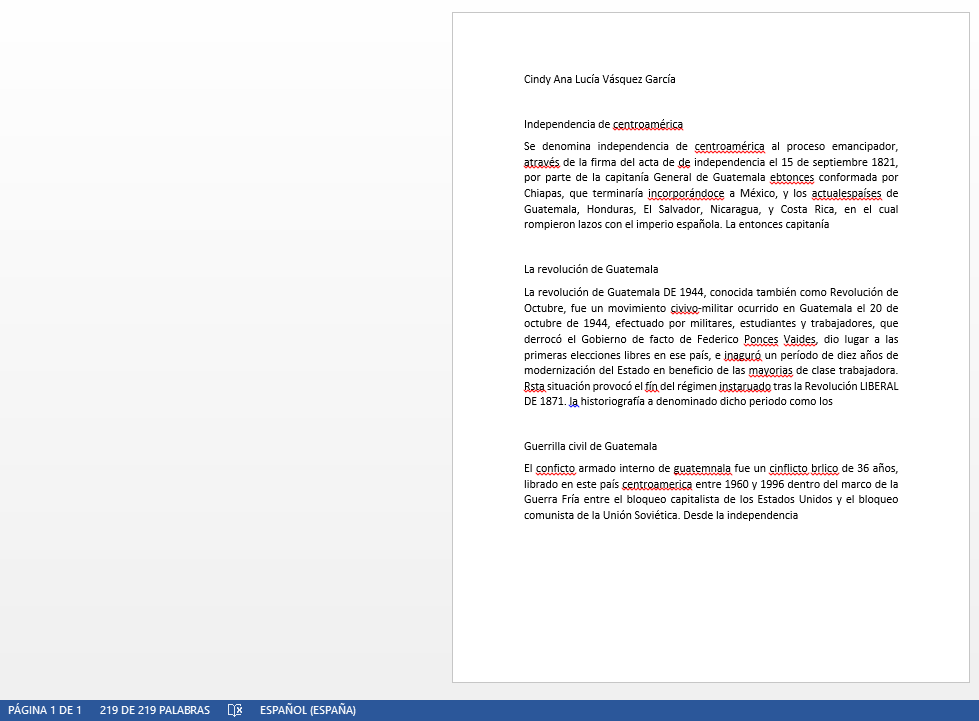 Cindy Ana Lucía Vásquez García

Independencia de centroamérica

Se denomina independencia de centroamérica al proceso emancipador, através de la firma del acta de de independencia el 15 de septiembre 1821, por parte de la capitanía General de Guatemala ebtonces conformada por Chiapas, que terminaría incorporándoce a México, y los actualespaíses de Guatemala, Honduras, El Salvador, Nicaragua, y Costa Rica, en el cual rompieron lazos con el imperio española. La entonces capitanía

La revolución de Guatemala

La revolución de Guatemala DE 1944, conocida también como Revolución de Octubre, fue un movimiento civivo-militar ocurrido en Guatemala el 20 de octubre de 1944, efectuado por militares, estudiantes y trabajadores, que derrocó el Gobierno de facto de Federico Ponces Vaides, dio lugar a las primeras elecciones libres en ese país, e inaguró un período de diez años de modernización del Estado en beneficio de las mayorias de clase trabajadora. Rsta situación provocó el fín del régimen instaruado tras la Revolución LIBERAL DE 1871. la historiografía a denominado dicho periodo como los

Guerrilla civil de Guatemala

El conficto armado interno de guatemnala fue un cinflicto brlico de 36 años, librado en este país centroamerica entre 1960 y 1996 dentro del marco de la Guerra Fría entre el bloqueo capitalista de los Estados Unidos y el bloqueo comunista de la Unión Soviética. Desde la independencia

PÁGINA 1 DE 1 219 DE 219 PALABRAS ESPAÑOL (ESPAÑA)